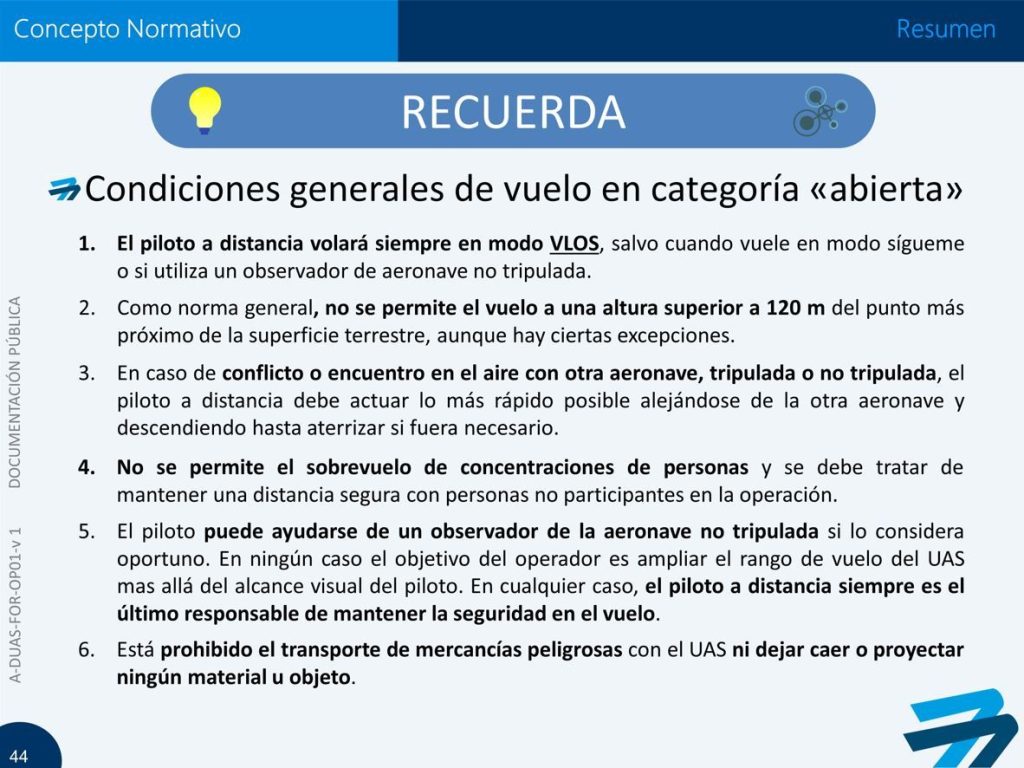 Concepto Normativo

Resumen

RECUERDA

Condiciones generales de vuelo en categoría «abierta»

1. El piloto a distancia volará siempre en modo VLOS, salvo cuando vuele en modo sígueme o si utiliza un observador de aeronave no tripulada.

2. Como norma general, no se permite el vuelo a una altura superior a 120 m del punto más próximo de la superficie terrestre, aunque hay ciertas excepciones.

3. En caso de conflicto o encuentro en el aire con otra aeronave, tripulada o no tripulada, el piloto a distancia debe actuar lo más rápido posible alejándose de la otra aeronave y descendiendo hasta aterrizar si fuera necesario.

4. No se permite el sobrevuelo de concentraciones de personas y se debe tratar de mantener una distancia segura con personas no participantes en la operación.

5. El piloto puede ayudarse de un observador de la aeronave no tripulada si lo considera oportuno. En ningún caso el objetivo del operador es ampliar el rango de vuelo del UAS mas allá del alcance visual del piloto. En cualquier caso, el piloto a distancia siempre es el último responsable de mantener la seguridad en el vuelo.

6. Está prohibido el transporte de mercancías peligrosas con el UAS ni dejar caer o proyectar ningún material u objeto.

A-DUAS-FOR-OP01-v 1 DOCUMENTACIÓN PÚBLICA

44